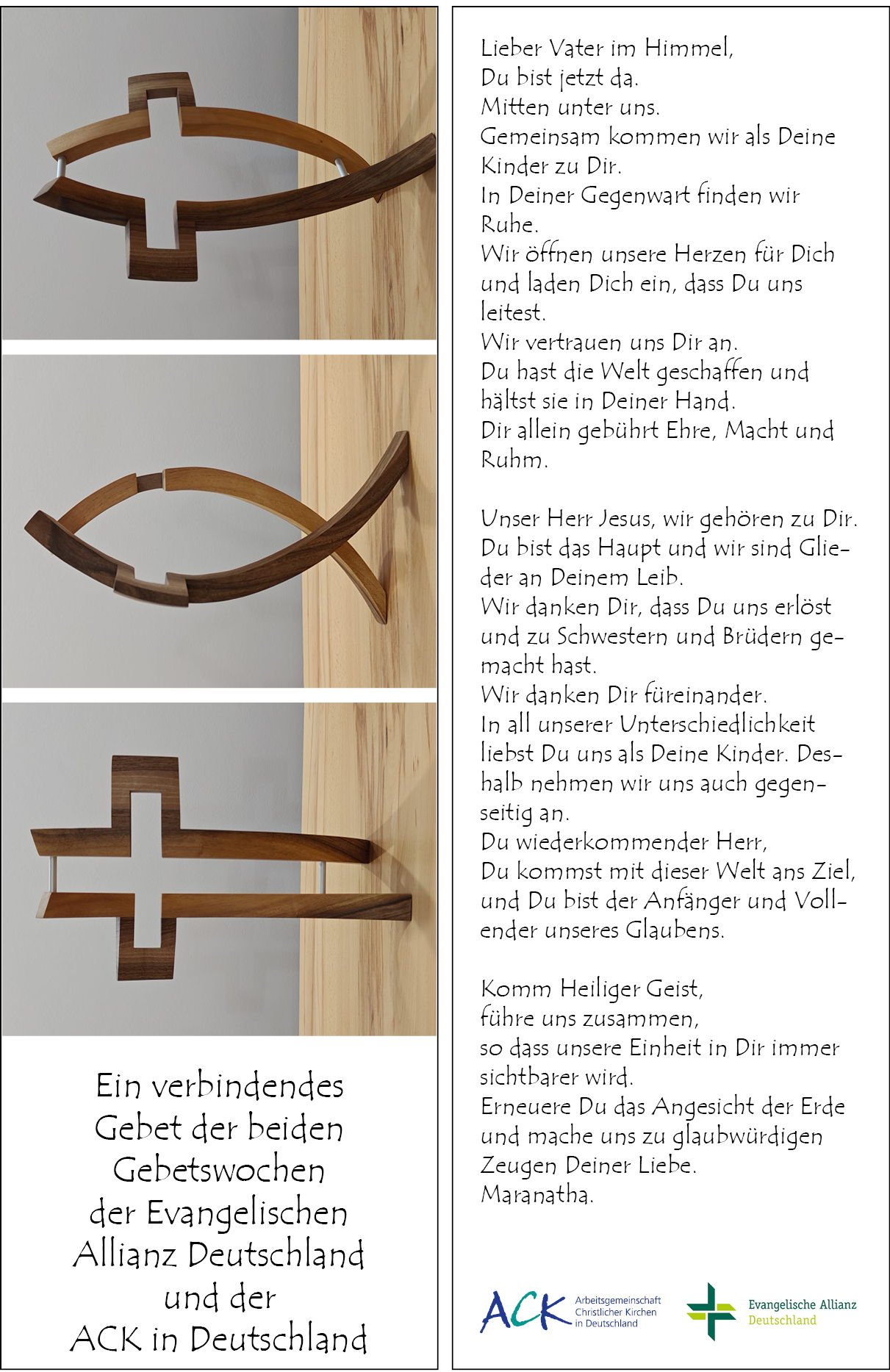 Ein verbindendes Gebet der beiden Gebetswochen der Evangelischen Allianz Deutschland und der ACK in Deutschland

Lieber Vater im Himmel,
Du bist jetzt da.
Mitten unter uns.
Gemeinsam kommen wir als Deine Kinder zu Dir.
In Deiner Gegenwart finden wir Ruhe.
Wir öffnen unsere Herzen für Dich und laden Dich ein, dass Du uns leitest.
Wir vertrauen uns Dir an.
Du hast die Welt geschaffen und hältst sie in Deiner Hand.
Dir allein gebührt Ehre, Macht und Ruhm.

Unser Herr Jesus, wir gehören zu Dir.
Du bist das Haupt und wir sind Glieder an Deinem Leib.
Wir danken Dir, dass Du uns erlöst und zu Schwestern und Brüdern gemacht hast.
Wir danken Dir füreinander.
In all unserer Unterschiedlichkeit liebst Du uns als Deine Kinder. Deshalb nehmen wir uns auch gegenseitig an.
Du wiederkommender Herr,
Du kommst mit dieser Welt ans Ziel, und Du bist der Anfänger und Vollender unseres Glaubens.

Komm Heiliger Geist,
führe uns zusammen,
so dass unsere Einheit in Dir immer sichtbarer wird.
Erneuere Du das Angesicht der Erde und mache uns zu glaubwürdigen Zeugen Deiner Liebe.
Maranatha.

ACK Arbeitsgemeinschaft Christlicher Kirchen in Deutschland

Evangelische Allianz Deutschland